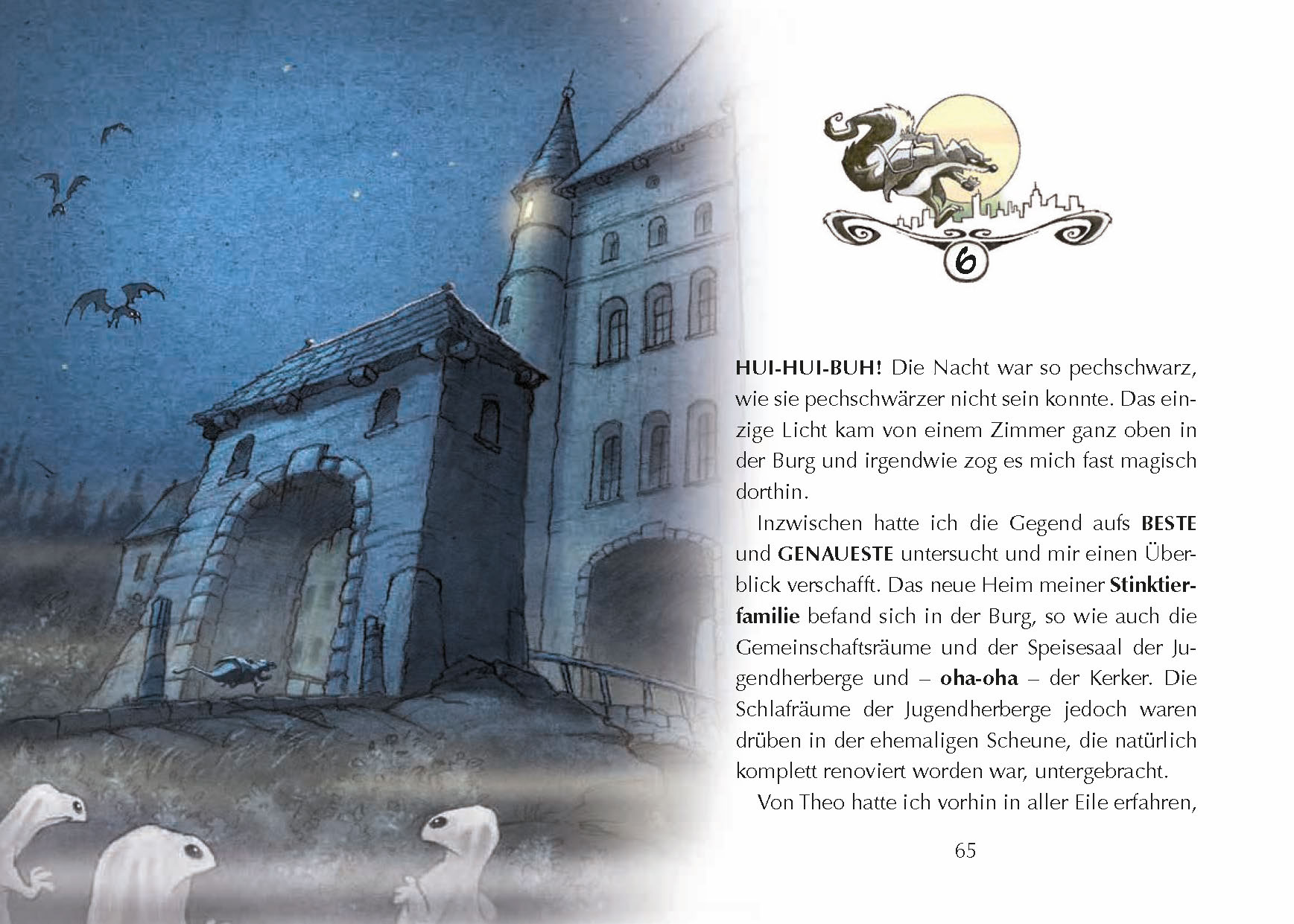 6

HUI-HUI-BUH! Die Nacht war so pechschwarz, wie sie pechschwärzer nicht sein konnte. Das einzige Licht kam von einem Zimmer ganz oben in der Burg und irgendwie zog es mich fast magisch dorthin.

Inzwischen hatte ich die Gegend aufs BESTE und GENAUESTE untersucht und mir einen Überblick verschafft. Das neue Heim meiner Stinktierfamilie befand sich in der Burg, so wie auch die Gemeinschaftsräume und der Speisesaal der Jugendherberge und – oha-oha – der Kerker. Die Schlafräume der Jugendherberge jedoch waren drüben in der ehemaligen Scheune, die natürlich komplett renoviert worden war, untergebracht.

Von Theo hatte ich vorhin in aller Eile erfahren,

65